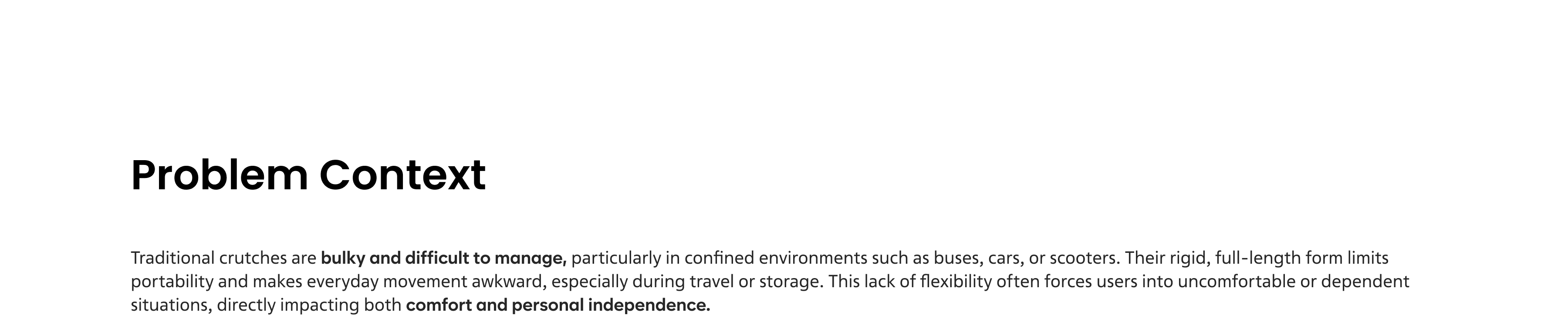 Problem Context

Traditional crutches are bulky and difficult to manage, particularly in confined environments such as buses, cars, or scooters. Their rigid, full-length form limits portability and makes everyday movement awkward, especially during travel or storage. This lack of flexibility often forces users into uncomfortable or dependent situations, directly impacting both comfort and personal independence.